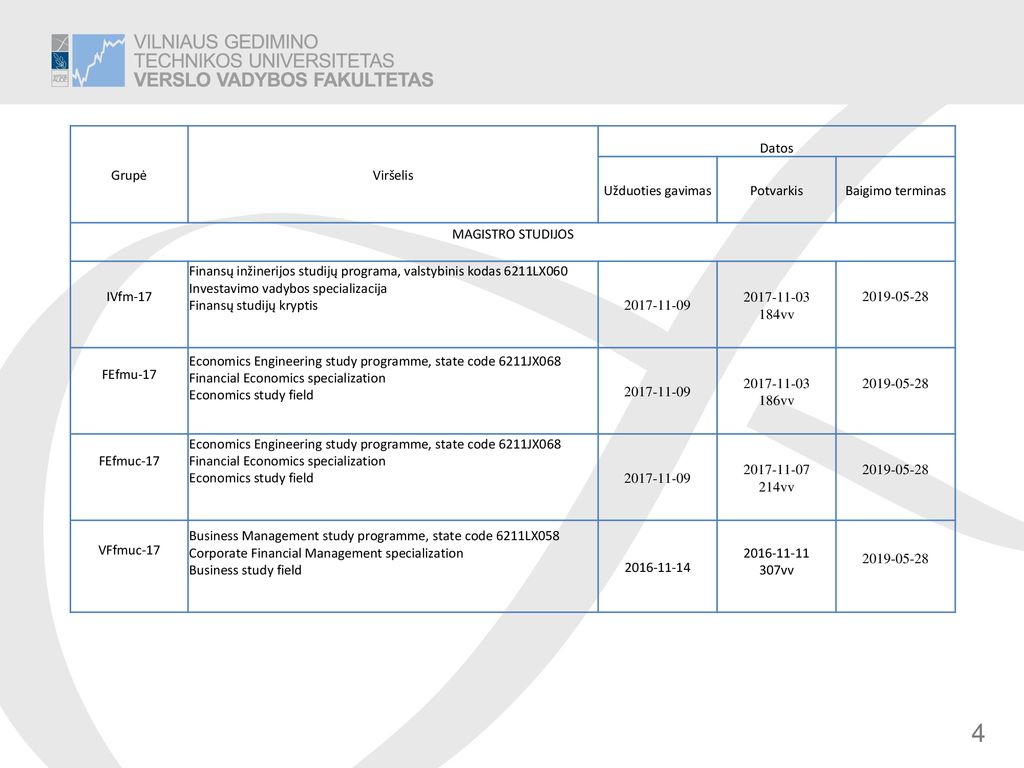 VILNIAUS GEDIMINO TECHNIKOS UNIVERSITETAS
VERSLO VADYBOS FAKULTETAS

| Grupė | Viršelis | Datos | | |
|---|---|---|---|---|
| | | Užduoties gavimas | Potvarkis | Baigimo terminas |
| MAGISTRO STUDIJOS | | | | |
| IVfm-17 | Finansų inžinerijos studijų programa, valstybinis kodas 6211LX060 Investavimo vadybos specializacija Finansų studijų kryptis | 2017-11-09 | 2017-11-03 184vv | 2019-05-28 |
| FEfmu-17 | Economics Engineering study programme, state code 6211JX068 Financial Economics specialization Economics study field | 2017-11-09 | 2017-11-03 186vv | 2019-05-28 |
| FEfmuc-17 | Economics Engineering study programme, state code 6211JX068 Financial Economics specialization Economics study field | 2017-11-09 | 2017-11-07 214vv | 2019-05-28 |
| VFfmuc-17 | Business Management study programme, state code 6211LX058 Corporate Financial Management specialization Business study field | 2016-11-14 | 2016-11-11 307vv | 2019-05-28 |

4